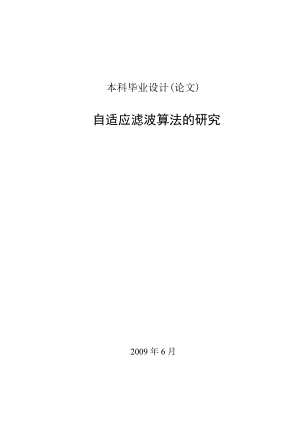 本科毕业设计(论文)

自适应滤波算法的研究

2009 年 6 月